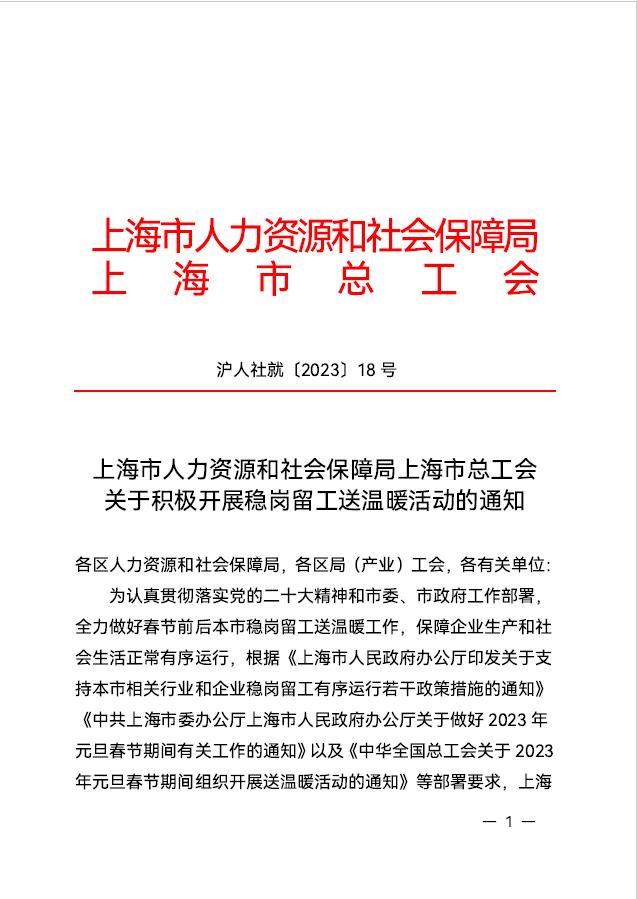 上海市人力资源和社会保障局
上　海　市　总　工　会

沪人社就〔2023〕18 号

上海市人力资源和社会保障局上海市总工会
关于积极开展稳岗留工送温暖活动的通知

各区人力资源和社会保障局，各区局（产业）工会，各有关单位：

为认真贯彻落实党的二十大精神和市委、市政府工作部署，全力做好春节前后本市稳岗留工送温暖工作，保障企业生产和社会生活正常有序运行，根据《上海市人民政府办公厅印发关于支持本市相关行业和企业稳岗留工有序运行若干政策措施的通知》《中共上海市委办公厅上海市人民政府办公厅关于做好 2023 年元旦春节期间有关工作的通知》以及《中华全国总工会关于 2023 年元旦春节期间组织开展送温暖活动的通知》等部署要求，上海

— 1 —